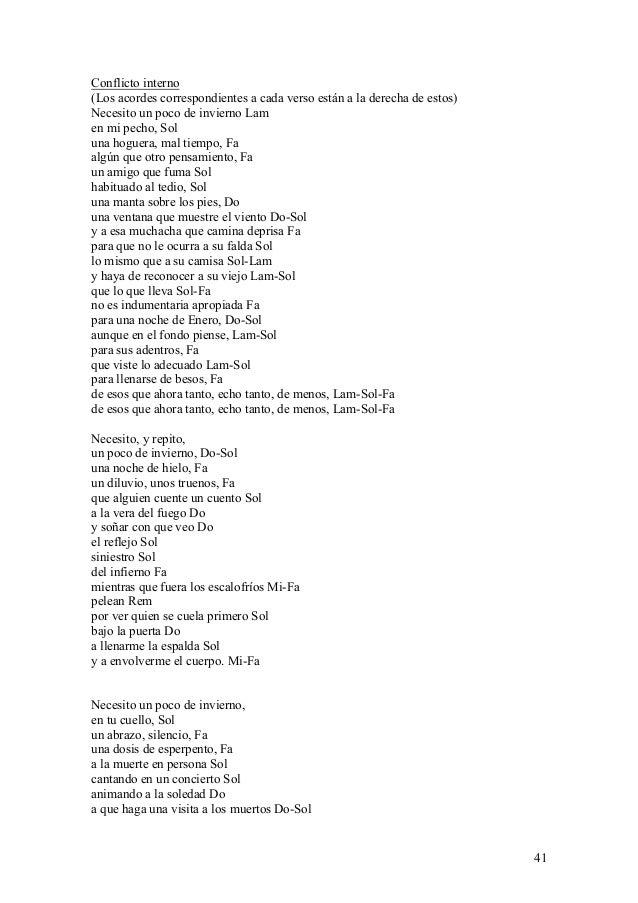 Conflicto interno
(Los acordes correspondientes a cada verso están a la derecha de estos)
Necesito un poco de invierno Lam
en mi pecho, Sol
una hoguera, mal tiempo, Fa
algún que otro pensamiento, Fa
un amigo que fuma Sol
habituado al tedio, Sol
una manta sobre los pies, Do
una ventana que muestre el viento Do-Sol
y a esa muchacha que camina deprisa Fa
para que no le ocurra a su falda Sol
lo mismo que a su camisa Sol-Lam
y haya de reconocer a su viejo Lam-Sol
que lo que lleva Sol-Fa
no es indumentaria apropiada Fa
para una noche de Enero, Do-Sol
aunque en el fondo piense, Lam-Sol
para sus adentros, Fa
que viste lo adecuado Lam-Sol
para llenarse de besos, Fa
de esos que ahora tanto, echo tanto, de menos, Lam-Sol-Fa
de esos que ahora tanto, echo tanto, de menos, Lam-Sol-Fa

Necesito, y repito,
un poco de invierno, Do-Sol
una noche de hielo, Fa
un diluvio, unos truenos, Fa
que alguien cuente un cuento Sol
a la vera del fuego Do
y soñar con que veo Do
el reflejo Sol
siniestro Sol
del infierno Fa
mientras que fuera los escalofríos Mi-Fa
pelean Rem
por ver quien se cuela primero Sol
bajo la puerta Do
a llenarme la espalda Sol
y a envolverme el cuerpo. Mi-Fa

Necesito un poco de invierno,
en tu cuello, Sol
un abrazo, silencio, Fa
una dosis de esperpento, Fa
a la muerte en persona Sol
cantando en un concierto Sol
animando a la soledad Do
a que haga una visita a los muertos Do-Sol

41